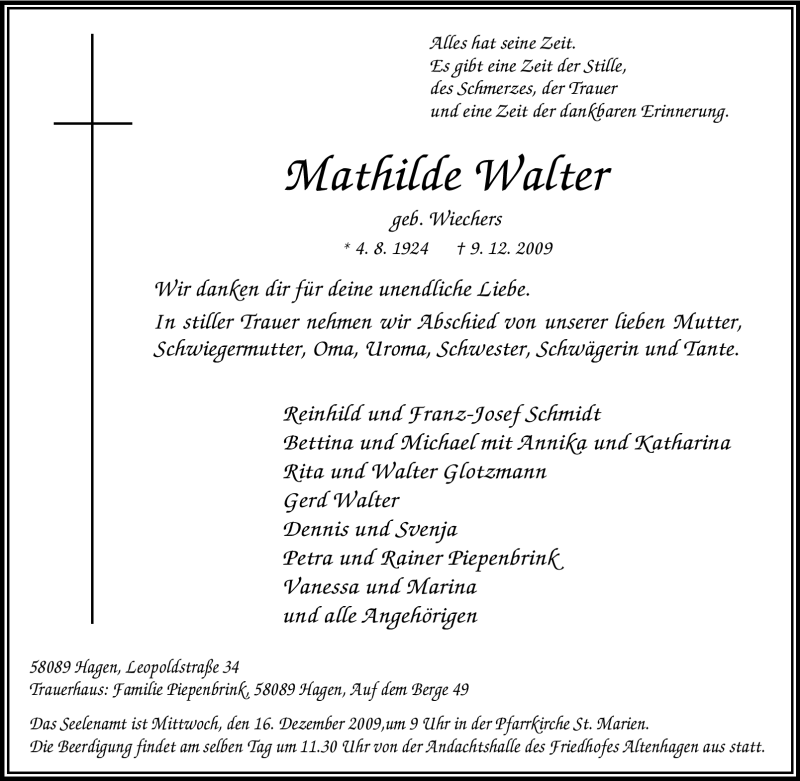 Alles hat seine Zeit.
Es gibt eine Zeit der Stille,
des Schmerzes, der Trauer
und eine Zeit der dankbaren Erinnerung.

Mathilde Walter

geb. Wiechers

* 4. 8. 1924 † 9. 12. 2009

Wir danken dir für deine unendliche Liebe.
In stiller Trauer nehmen wir Abschied von unserer lieben Mutter, Schwiegermutter, Oma, Uroma, Schwester, Schwägerin und Tante.

Reinhild und Franz-Josef Schmidt
Bettina und Michael mit Annika und Katharina
Rita und Walter Glotzmann
Gerd Walter
Dennis und Svenja
Petra und Rainer Piepenbrink
Vanessa und Marina
und alle Angehörigen

58089 Hagen, Leopoldstraße 34
Trauerhaus: Familie Piepenbrink, 58089 Hagen, Auf dem Berge 49

Das Seelenamt ist Mittwoch, den 16. Dezember 2009,um 9 Uhr in der Pfarrkirche St. Marien.
Die Beerdigung findet am selben Tag um 11.30 Uhr von der Andachtshalle des Friedhofes Altenhagen aus statt.